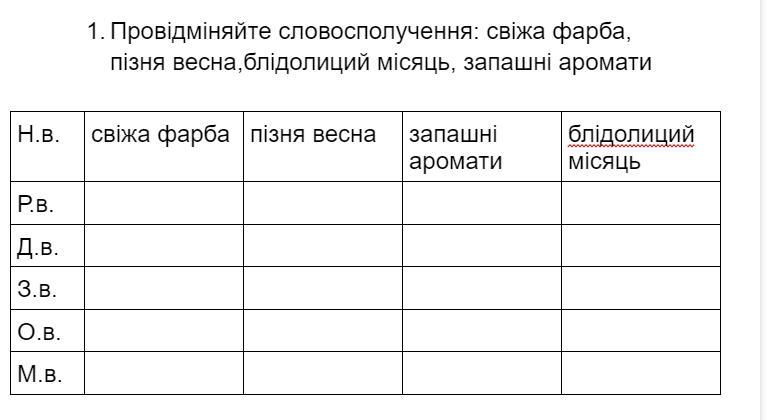 1. Провідміняйте словосполучення: свіжа фарба, пізня весна,блідолиций місяць, запашні аромати

| Н.в. | свіжа фарба | пізня весна | запашні аромати | блідолиций місяць |
|---|---|---|---|---|
| Р.в. | | | | |
| Д.в. | | | | |
| З.в. | | | | |
| О.в. | | | | |
| М.в. | | | | |